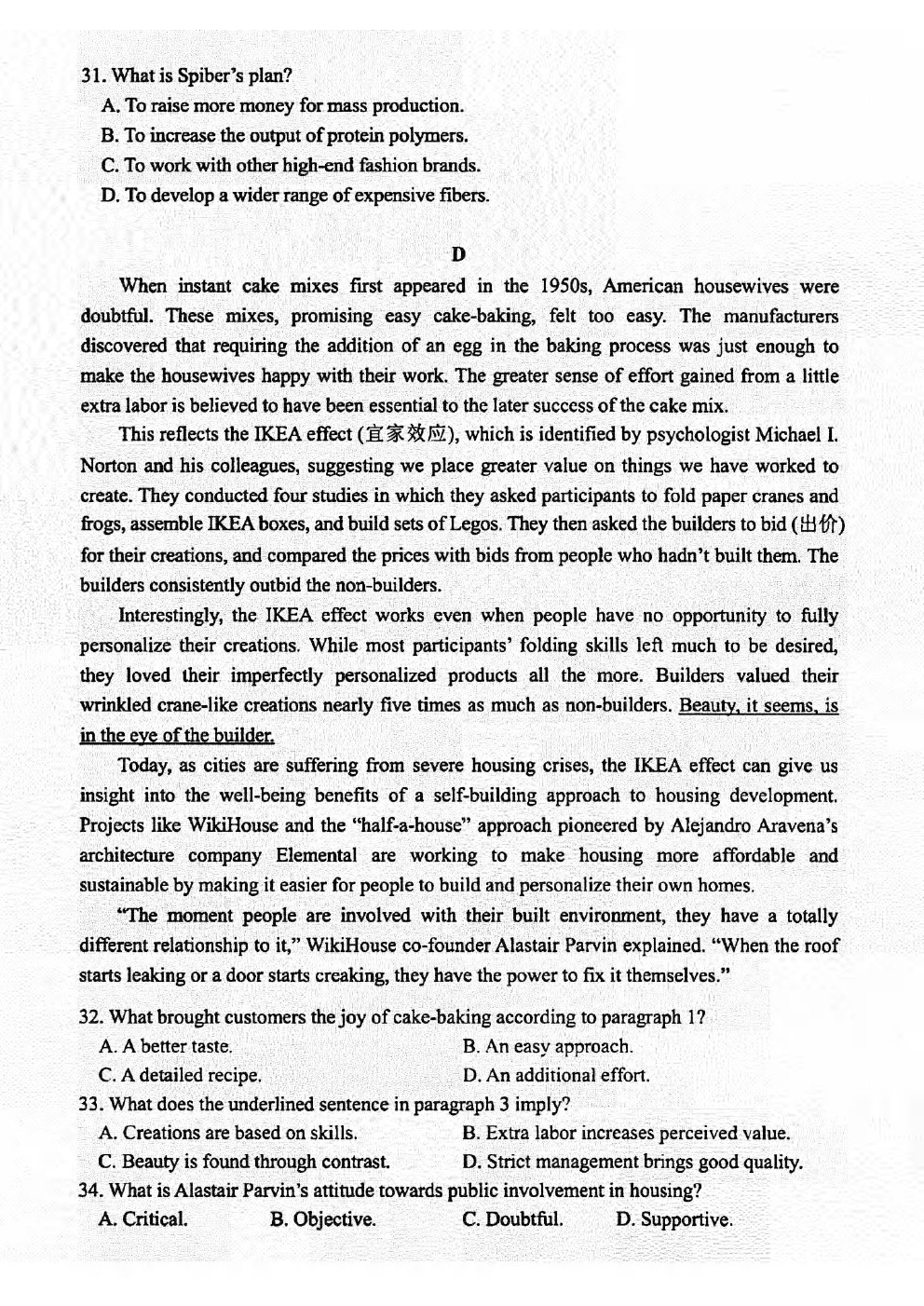 31. What is Spiber's plan?
A. To raise more money for mass production.
B. To increase the output of protein polymers.
C. To work with other high-end fashion brands.
D. To develop a wider range of expensive fibers.

D

When instant cake mixes first appeared in the 1950s, American housewives were doubtful. These mixes, promising easy cake-baking, felt too easy. The manufacturers discovered that requiring the addition of an egg in the baking process was just enough to make the housewives happy with their work. The greater sense of effort gained from a little extra labor is believed to have been essential to the later success of the cake mix.

This reflects the IKEA effect (宜家效应), which is identified by psychologist Michael I. Norton and his colleagues, suggesting we place greater value on things we have worked to create. They conducted four studies in which they asked participants to fold paper cranes and frogs, assemble IKEA boxes, and build sets of Legos. They then asked the builders to bid (出价) for their creations, and compared the prices with bids from people who hadn't built them. The builders consistently outbid the non-builders.

Interestingly, the IKEA effect works even when people have no opportunity to fully personalize their creations. While most participants' folding skills left much to be desired, they loved their imperfectly personalized products all the more. Builders valued their wrinkled crane-like creations nearly five times as much as non-builders. Beauty, it seems, is in the eye of the builder.

Today, as cities are suffering from severe housing crises, the IKEA effect can give us insight into the well-being benefits of a self-building approach to housing development. Projects like WikiHouse and the "half-a-house" approach pioneered by Alejandro Aravena's architecture company Elemental are working to make housing more affordable and sustainable by making it easier for people to build and personalize their own homes.

"The moment people are involved with their built environment, they have a totally different relationship to it," WikiHouse co-founder Alastair Parvin explained. "When the roof starts leaking or a door starts creaking, they have the power to fix it themselves."

32. What brought customers the joy of cake-baking according to paragraph 1?
A. A better taste.
B. An easy approach.
C. A detailed recipe.
D. An additional effort.
33. What does the underlined sentence in paragraph 3 imply?
A. Creations are based on skills.
B. Extra labor increases perceived value.
C. Beauty is found through contrast.
D. Strict management brings good quality.
34. What is Alastair Parvin's attitude towards public involvement in housing?
A. Critical.
B. Objective.
C. Doubtful.
D. Supportive.